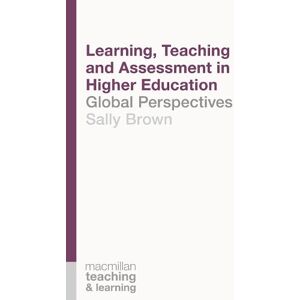 Learning, Teaching and Assessment in Higher Education
Global Perspectives
Sally Brown

macmillan
teaching
& learning